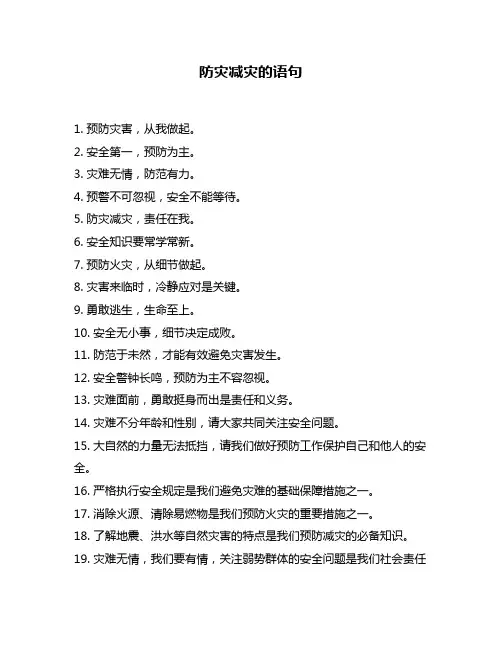 防灾减灾的语句

1. 预防灾害，从我做起。

2. 安全第一，预防为主。

3. 灾难无情，防范有力。

4. 预警不可忽视，安全不能等待。

5. 防灾减灾，责任在我。

6. 安全知识要常学常新。

7. 预防火灾，从细节做起。

8. 灾害来临时，冷静应对是关键。

9. 勇敢逃生，生命至上。

10. 安全无小事，细节决定成败。

11. 防范于未然，才能有效避免灾害发生。

12. 安全警钟长鸣，预防为主不容忽视。

13. 灾难面前，勇敢挺身而出是责任和义务。

14. 灾难不分年龄和性别，请大家共同关注安全问题。

15. 大自然的力量无法抵挡，请我们做好预防工作保护自己和他人的安全。

16. 严格执行安全规定是我们避免灾难的基础保障措施之一。

17. 消除火源、清除易燃物是我们预防火灾的重要措施之一。

18. 了解地震、洪水等自然灾害的特点是我们预防减灾的必备知识。

19. 灾难无情，我们要有情，关注弱势群体的安全问题是我们社会责任